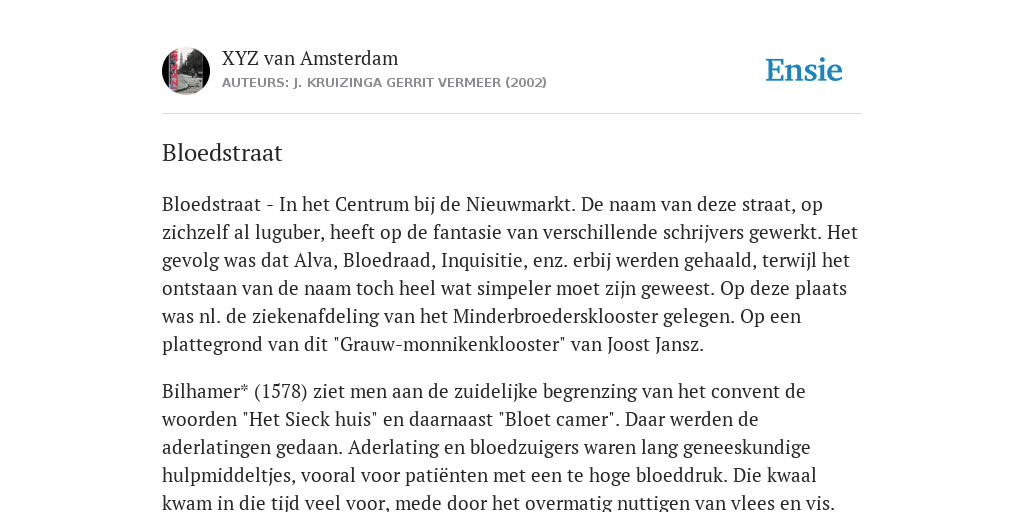 XYZ van Amsterdam
AUTEURS: J. KRUIZINGA GERRIT VERMEER (2002)

Ensie

Bloedstraat

Bloedstraat - In het Centrum bij de Nieuwmarkt. De naam van deze straat, op zichzelf al luguber, heeft op de fantasie van verschillende schrijvers gewerkt. Het gevolg was dat Alva, Bloedraad, Inquisitie, enz. erbij werden gehaald, terwijl het ontstaan van de naam toch heel wat simpeler moet zijn geweest. Op deze plaats was nl. de ziekenafdeling van het Minderbroedersklooster gelegen. Op een plattegrond van dit "Grauw-monnikenklooster" van Joost Jansz.

Bilhamer* (1578) ziet men aan de zuidelijke begrenzing van het convent de woorden "Het Sieck huis" en daarnaast "Bloet camer". Daar werden de aderlatingen gedaan. Aderlating en bloedzuigers waren lang geneeskundige hulpmiddeltjes, vooral voor patiënten met een te hoge bloeddruk. Die kwaal kwam in die tijd veel voor, mede door het overmatig nuttigen van vlees en vis.